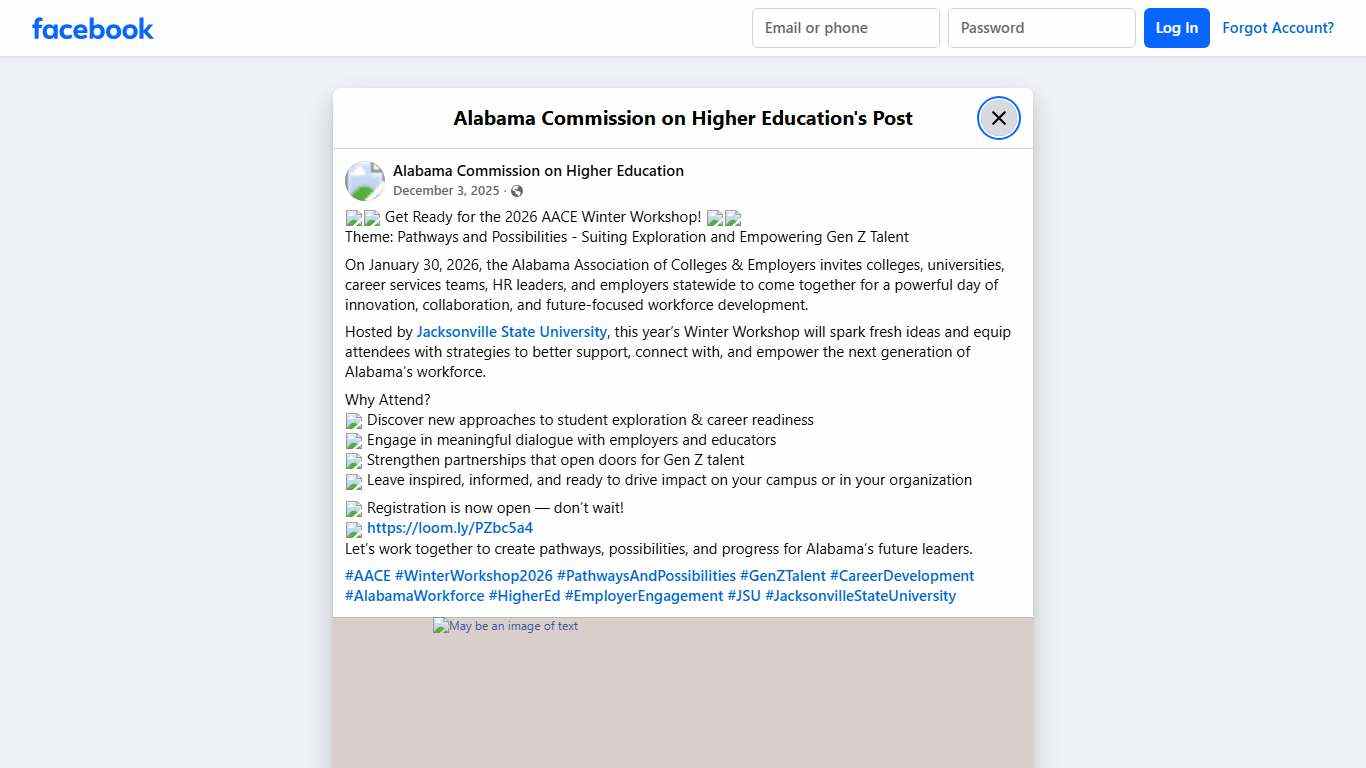 facebook

Email or phone
Password
Log In
Forgot Account?

Alabama Commission on Higher Education's Post

Alabama Commission on Higher Education
December 3, 2025 ·

Get Ready for the 2026 AACE Winter Workshop!
Theme: Pathways and Possibilities - Suiting Exploration and Empowering Gen Z Talent

On January 30, 2026, the Alabama Association of Colleges & Employers invites colleges, universities, career services teams, HR leaders, and employers statewide to come together for a powerful day of innovation, collaboration, and future-focused workforce development.

Hosted by Jacksonville State University, this year's Winter Workshop will spark fresh ideas and equip attendees with strategies to better support, connect with, and empower the next generation of Alabama's workforce.

Why Attend?
Discover new approaches to student exploration & career readiness
Engage in meaningful dialogue with employers and educators
Strengthen partnerships that open doors for Gen Z talent
Leave inspired, informed, and ready to drive impact on your campus or in your organization

Registration is now open — don't wait!
https://loom.ly/PZbc5a4
Let's work together to create pathways, possibilities, and progress for Alabama's future leaders.

#AACE #WinterWorkshop2026 #PathwaysAndPossibilities #GenZTalent #CareerDevelopment #AlabamaWorkforce #HigherEd #EmployerEngagement #JSU #JacksonvilleStateUniversity

May be an image of text